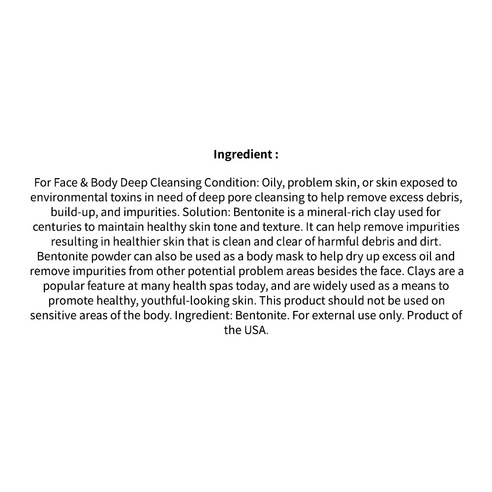 Ingredient :

For Face & Body Deep Cleansing Condition: Oily, problem skin, or skin exposed to environmental toxins in need of deep pore cleansing to help remove excess debris, build-up, and impurities. Solution: Bentonite is a mineral-rich clay used for centuries to maintain healthy skin tone and texture. It can help remove impurities resulting in healthier skin that is clean and clear of harmful debris and dirt. Bentonite powder can also be used as a body mask to help dry up excess oil and remove impurities from other potential problem areas besides the face. Clays are a popular feature at many health spas today, and are widely used as a means to promote healthy, youthful-looking skin. This product should not be used on sensitive areas of the body. Ingredient: Bentonite. For external use only. Product of the USA.